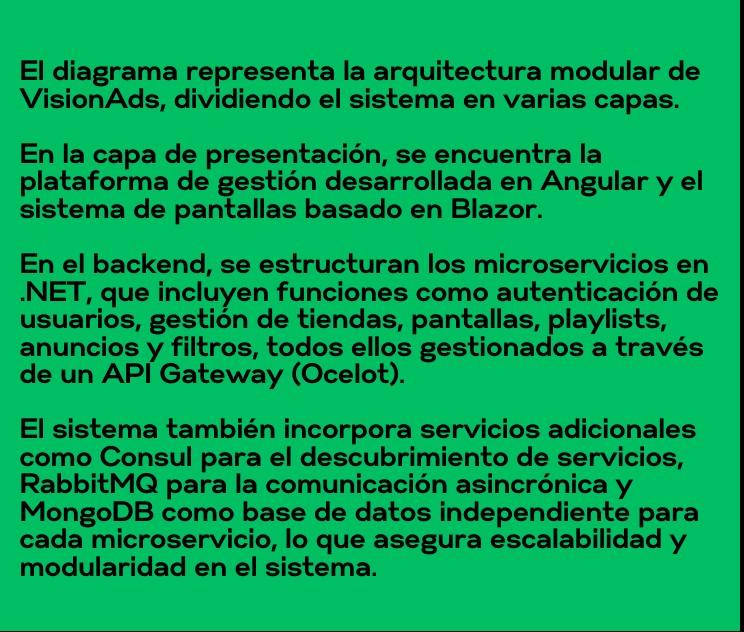 El diagrama representa la arquitectura modular de VisionAds, dividiendo el sistema en varias capas.

En la capa de presentación, se encuentra la plataforma de gestión desarrollada en Angular y el sistema de pantallas basado en Blazor.

En el backend, se estructuran los microservicios en .NET, que incluyen funciones como autenticación de usuarios, gestión de tiendas, pantallas, playlists, anuncios y filtros, todos ellos gestionados a través de un API Gateway (Ocelot).

El sistema también incorpora servicios adicionales como Consul para el descubrimiento de servicios, RabbitMQ para la comunicación asincrónica y MongoDB como base de datos independiente para cada microservicio, lo que asegura escalabilidad y modularidad en el sistema.